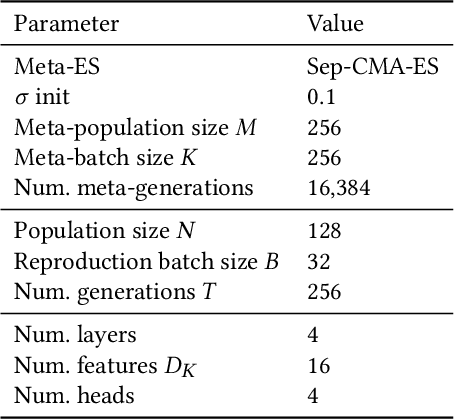 | Parameter | Value |
|---|---|
| Meta-ES | Sep-CMA-ES |
| $\sigma$ init | 0.1 |
| Meta-population size $M$ | 256 |
| Meta-batch size $K$ | 256 |
| Num. meta-generations | 16,384 |
| Population size $N$ | 128 |
| Reproduction batch size $B$ | 32 |
| Num. generations $T$ | 256 |
| Num. layers | 4 |
| Num. features $D_K$ | 16 |
| Num. heads | 4 |